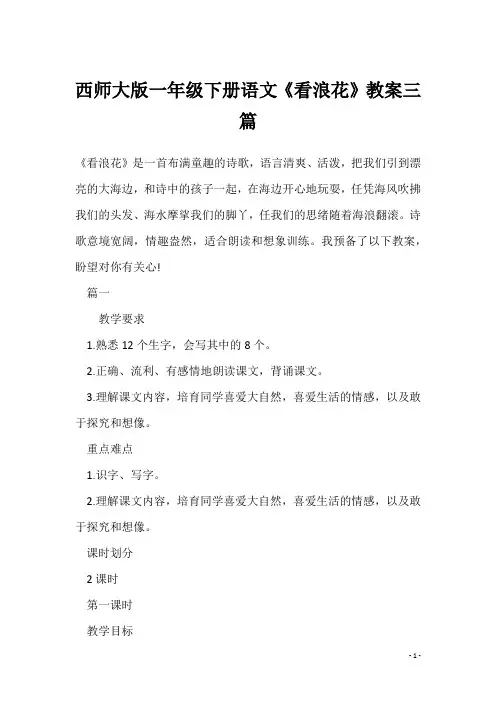 西师大版一年级下册语文《看浪花》教案三篇

《看浪花》是一首布满童趣的诗歌，语言清爽、活泼，把我们引到漂亮的大海边，和诗中的孩子一起，在海边开心地玩耍，任凭海风吹拂我们的头发、海水摩挲我们的脚丫，任我们的思绪随着海浪翻滚。诗歌意境宽阔，情趣盎然，适合朗读和想象训练。我预备了以下教案，盼望对你有关心!

篇一

教学要求

1.熟悉 12 个生字，会写其中的 8 个。

2.正确、流利、有感情地朗读课文，背诵课文。

3.理解课文内容，培育同学喜爱大自然，喜爱生活的情感，以及敢于探究和想像。

重点难点

1.识字、写字。

2.理解课文内容，培育同学喜爱大自然，喜爱生活的情感，以及敢于探究和想像。

课时划分

2 课时

第一课时

教学目标

- 1 -